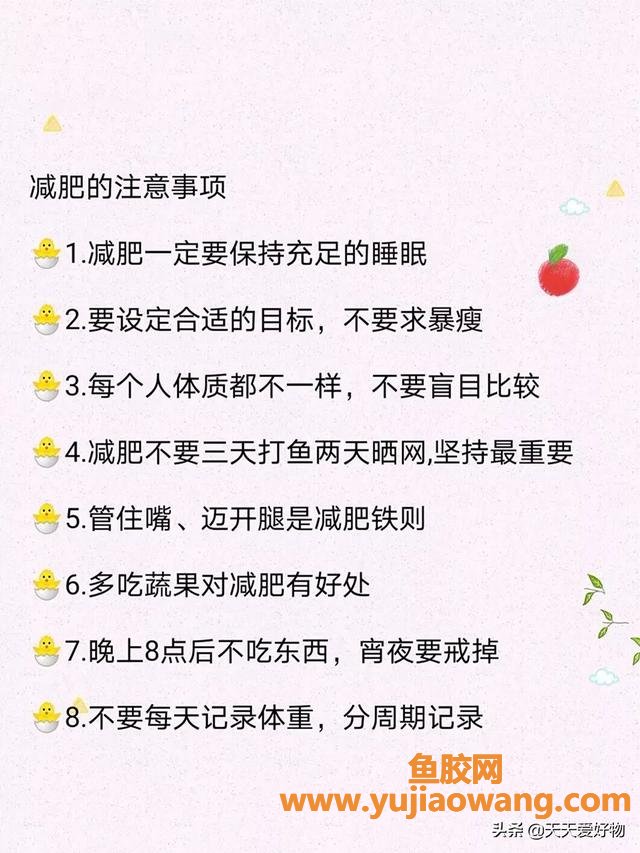 减肥的注意事项

1.减肥一定要保持充足的睡眠

2.要设定合适的目标，不要求暴瘦

3.每个人体质都不一样，不要盲目比较

4.减肥不要三天打鱼两天晒网,坚持最重要

5.管住嘴、迈开腿是减肥铁则

6.多吃蔬果对减肥有好处

7.晚上8点后不吃东西，宵夜要戒掉

8.不要每天记录体重，分周期记录

鱼胶网
www.yujiaowang.com

头条 @天天爱好物